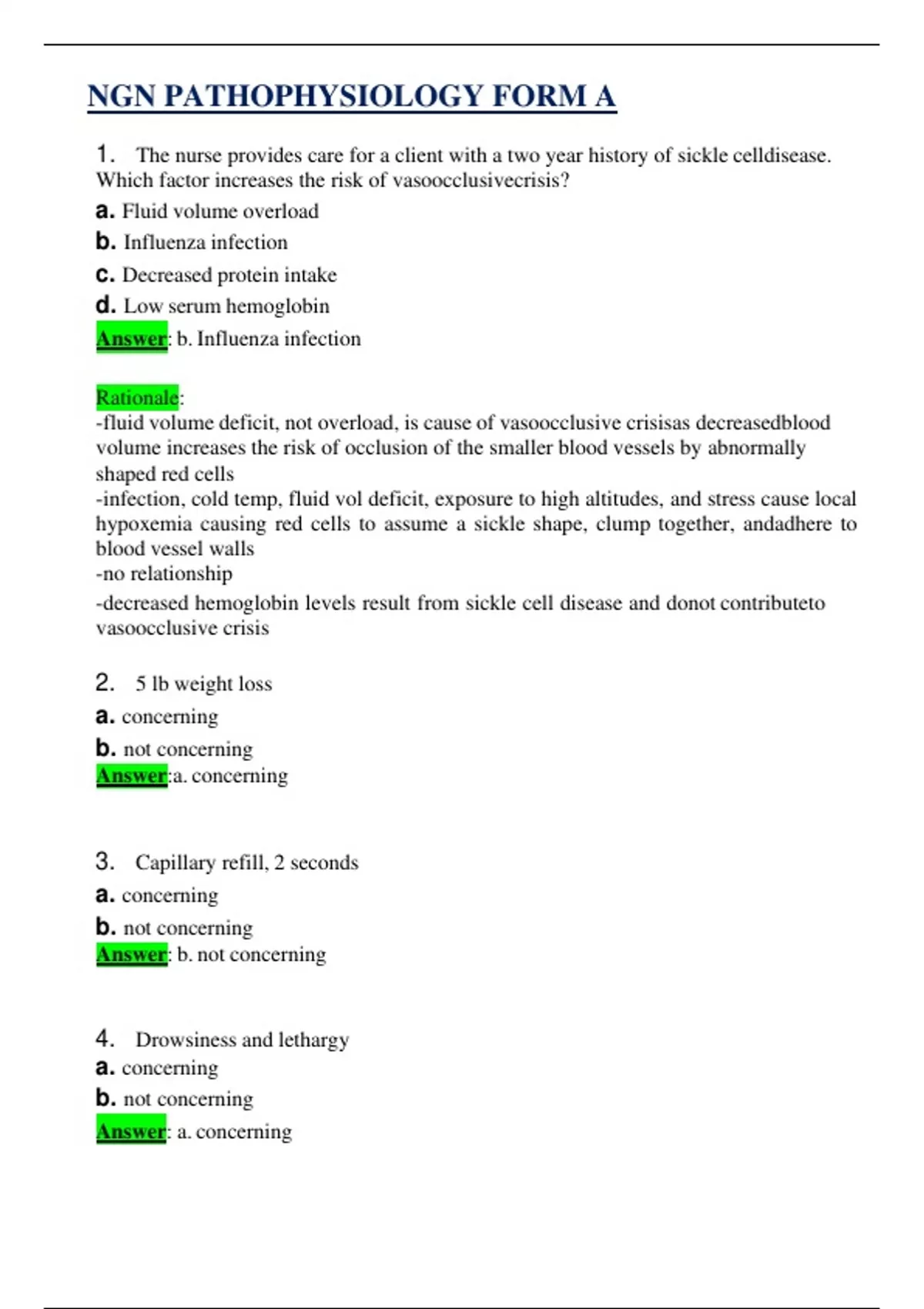 NGN PATHOPHYSIOLOGY FORM A

1. The nurse provides care for a client with a two year history of sickle celldisease. Which factor increases the risk of vasoocclusivecrisis?

a. Fluid volume overload
b. Influenza infection
c. Decreased protein intake
d. Low serum hemoglobin
Answer: b. Influenza infection

Rationale:
-fluid volume deficit, not overload, is cause of vasoocclusive crisisas decreasedblood volume increases the risk of occlusion of the smaller blood vessels by abnormally shaped red cells
-infection, cold temp, fluid vol deficit, exposure to high altitudes, and stress cause local hypoxemia causing red cells to assume a sickle shape, clump together, andadhere to blood vessel walls
-no relationship
-decreased hemoglobin levels result from sickle cell disease and donot contributeto vasoocclusive crisis

2. 5 lb weight loss
a. concerning
b. not concerning
Answer:a. concerning

3. Capillary refill, 2 seconds
a. concerning
b. not concerning
Answer: b. not concerning

4. Drowsiness and lethargy
a. concerning
b. not concerning
Answer: a. concerning